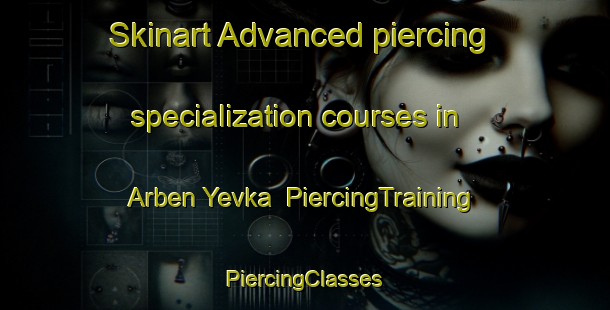 Skinart Advanced piercing specialization courses in Arben Yevka PiercingTraining

PiercingClasses